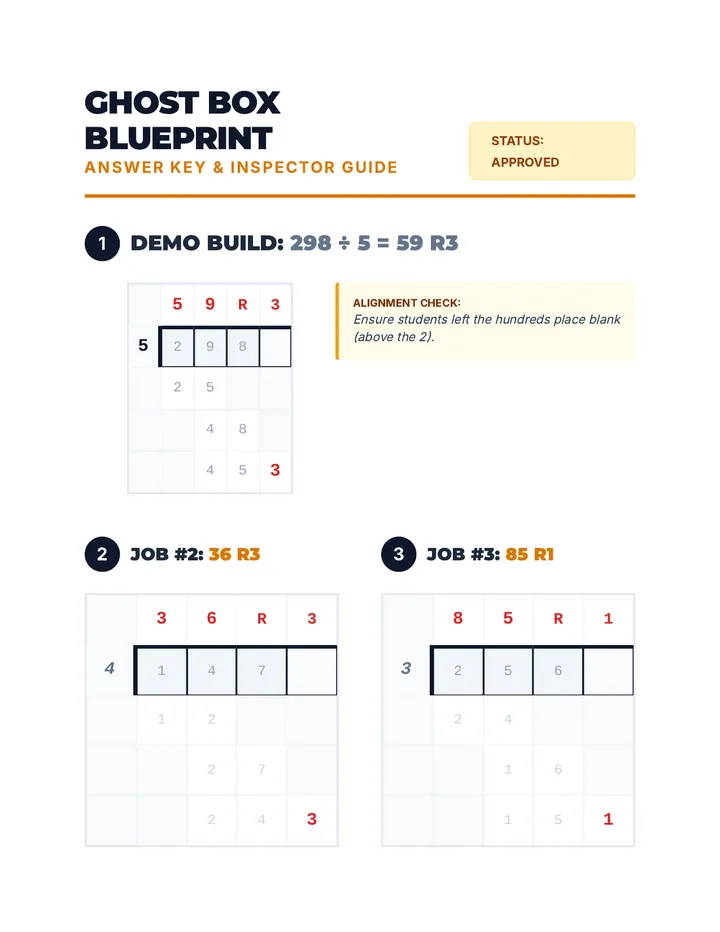 GHOST BOX BLUEPRINT
ANSWER KEY & INSPECTOR GUIDE

STATUS:
APPROVED

1 DEMO BUILD: 298 ÷ 5 = 59 R3

| | 5 | 9 | R | 3 |
|---|---|---|---|---|
| 5 | 2 | 9 | 8 | |
| | 2 | 5 | | |
| | | 4 | 8 | |
| | | 4 | 5 | 3 |

ALIGNMENT CHECK:
Ensure students left the hundreds place blank (above the 2).

2 JOB #2: 36 R3

| | 3 | 6 | R | 3 |
|---|---|---|---|---|
| 4 | 1 | 4 | 7 | |
| | 1 | 2 | | |
| | | 2 | 7 | |
| | | 2 | 4 | 3 |

3 JOB #3: 85 R1

| | 8 | 5 | R | 1 |
|---|---|---|---|---|
| 3 | 2 | 5 | 6 | |
| | 2 | 4 | | |
| | | 1 | 6 | |
| | | 1 | 5 | 1 |